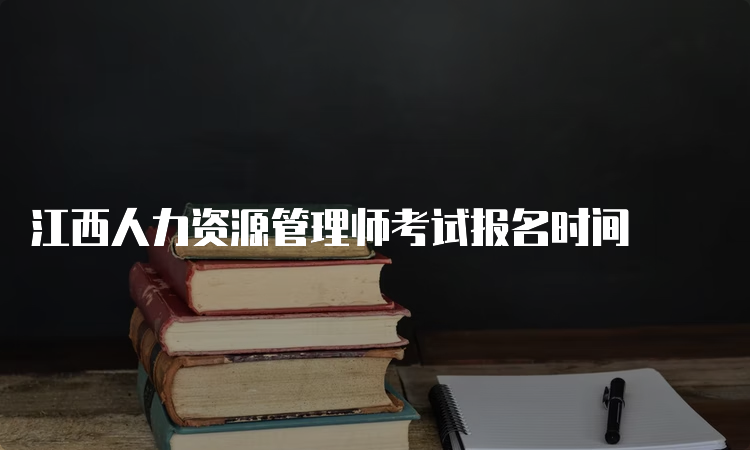 江西人力资源管理师考试报名时间